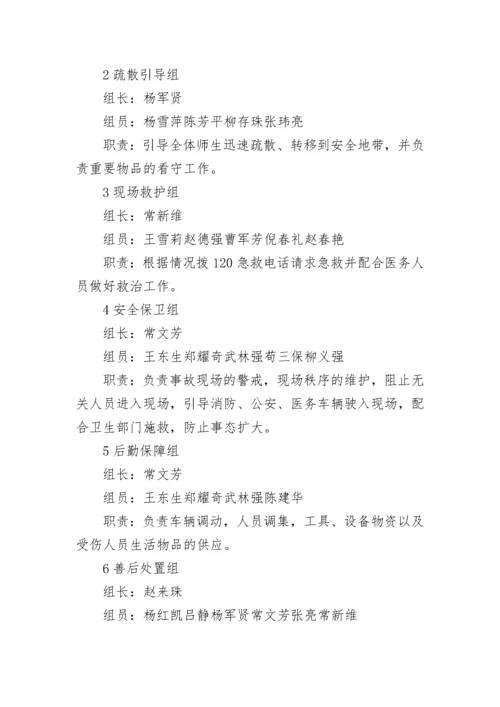 2 疏散引导组

组长：杨军贤

组员：杨雪萍陈芳平柳存珠张玮亮

职责：引导全体师生迅速疏散、转移到安全地带，并负责重要物品的看守工作。

3 现场救护组

组长：常新维

组员：王雪莉赵德强曹军芳倪春礼赵春艳

职责：根据情况拨 120 急救电话请求急救并配合医务人员做好救治工作。

4 安全保卫组

组长：常文芳

组员：王东生郑耀奇武林强苟三保柳义强

职责：负责事故现场的警戒，现场秩序的维护，阻止无关人员进入现场，引导消防、公安、医务车辆驶入现场，配合卫生部门施救，防止事态扩大。

5 后勤保障组

组长：常文芳

组员：王东生郑耀奇武林强陈建华

职责：负责车辆调动，人员调集，工具、设备物资以及受伤人员生活物品的供应。

6 善后处置组

组长：赵来珠

组员：杨红凯吕静杨军贤常文芳张亮常新维